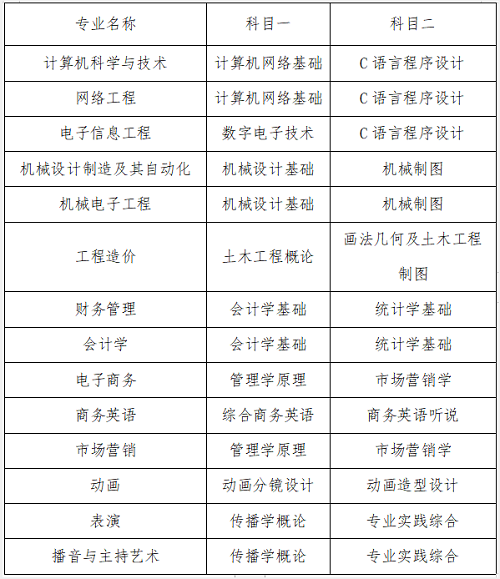 | 专业名称 | 科目一 | 科目二 |
|---|---|---|
| 计算机科学与技术 | 计算机网络基础 | C 语言程序设计 |
| 网络工程 | 计算机网络基础 | C 语言程序设计 |
| 电子信息工程 | 数字电子技术 | C 语言程序设计 |
| 机械设计制造及其自动化 | 机械设计基础 | 机械制图 |
| 机械电子工程 | 机械设计基础 | 机械制图 |
| 工程造价 | 土木工程概论 | 画法几何及土木工程制图 |
| 财务管理 | 会计学基础 | 统计学基础 |
| 会计学 | 会计学基础 | 统计学基础 |
| 电子商务 | 管理学原理 | 市场营销学 |
| 商务英语 | 综合商务英语 | 商务英语听说 |
| 市场营销 | 管理学原理 | 市场营销学 |
| 动画 | 动画分镜设计 | 动画造型设计 |
| 表演 | 传播学概论 | 专业实践综合 |
| 播音与主持艺术 | 传播学概论 | 专业实践综合 |